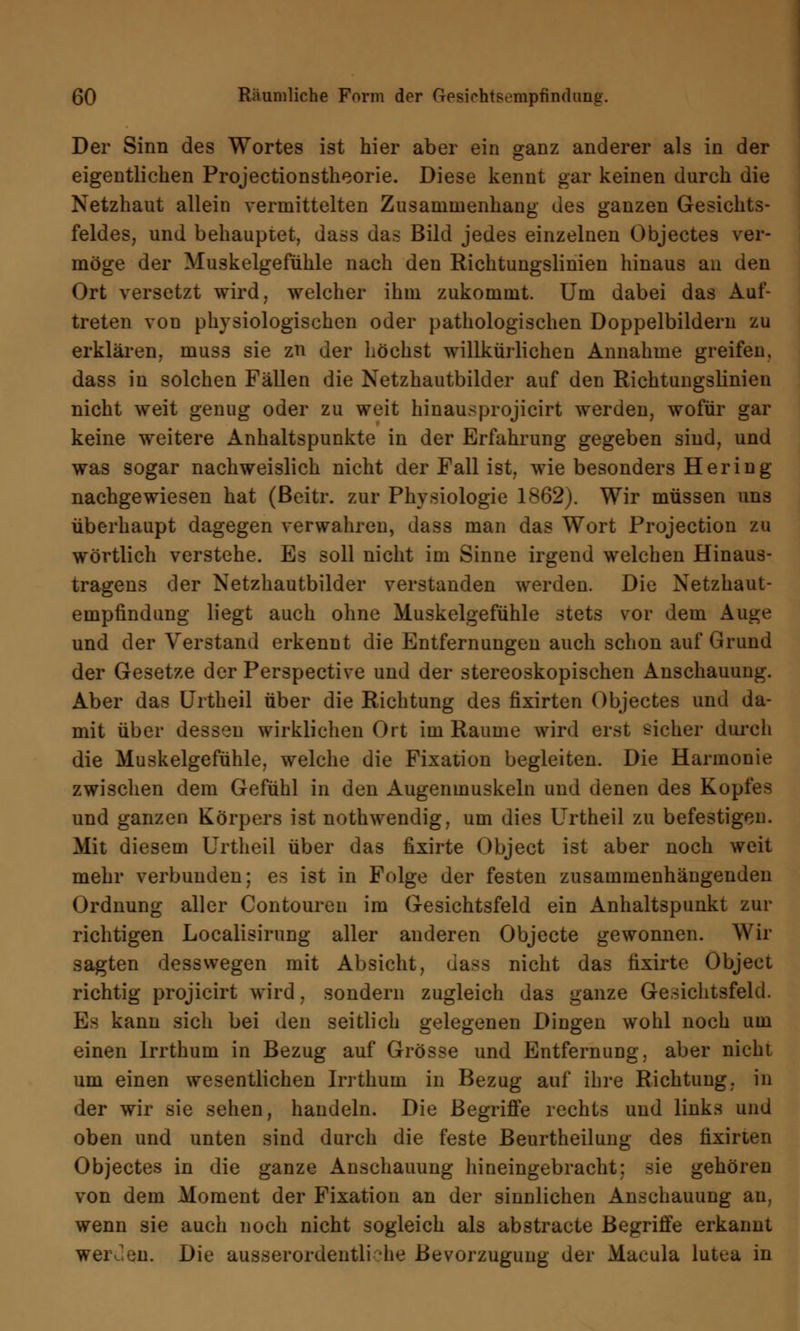 60 Räumliche Form der Gesichtsempfindung.

Der Sinn des Wortes ist hier aber ein ganz anderer als in der eigentlichen Projectionstheorie. Diese kennt gar keinen durch die Netzhaut allein vermittelten Zusammenhang des ganzen Gesichtsfeldes, und behauptet, dass das Bild jedes einzelnen Objectes vermöge der Muskelgefühle nach den Richtungslinien hinaus an den Ort versetzt wird, welcher ihm zukommt. Um dabei das Auftreten von physiologischen oder pathologischen Doppelbildern zu erklären, muss sie zu der höchst willkürlichen Annahme greifen, dass in solchen Fällen die Netzhautbilder auf den Richtungslinien nicht weit genug oder zu weit hinausprojicirt werden, wofür gar keine weitere Anhaltspunkte in der Erfahrung gegeben sind, und was sogar nachweislich nicht der Fall ist, wie besonders Hering nachgewiesen hat (Beitr. zur Physiologie 1862). Wir müssen uns überhaupt dagegen verwahren, dass man das Wort Projection zu wörtlich verstehe. Es soll nicht im Sinne irgend welchen Hinaustragens der Netzhautbilder verstanden werden. Die Netzhautempfindung liegt auch ohne Muskelgefühle stets vor dem Auge und der Verstand erkennt die Entfernungen auch schon auf Grund der Gesetze der Perspective und der stereoskopischen Anschauung. Aber das Urtheil über die Richtung des fixirten Objectes und damit über dessen wirklichen Ort im Raume wird erst sicher durch die Muskelgefühle, welche die Fixation begleiten. Die Harmonie zwischen dem Gefühl in den Augenmuskeln und denen des Kopfes und ganzen Körpers ist nothwendig, um dies Urtheil zu befestigen. Mit diesem Urtheil über das fixirte Object ist aber noch weit mehr verbunden; es ist in Folge der festen zusammenhängenden Ordnung aller Contouren im Gesichtsfeld ein Anhaltspunkt zur richtigen Localisirung aller anderen Objecte gewonnen. Wir sagten desswegen mit Absicht, dass nicht das fixirte Object richtig projicirt wird, sondern zugleich das ganze Gesichtsfeld. Es kann sich bei den seitlich gelegenen Dingen wohl noch um einen Irrthum in Bezug auf Grösse und Entfernung, aber nicht um einen wesentlichen Irrthum in Bezug auf ihre Richtung, in der wir sie sehen, handeln. Die Begriffe rechts und links und oben und unten sind durch die feste Beurtheilung des fixirten Objectes in die ganze Anschauung hineingebracht; sie gehören von dem Moment der Fixation an der sinnlichen Anschauung an, wenn sie auch noch nicht sogleich als abstracte Begriffe erkannt werden. Die ausserordentliche Bevorzugung der Macula lutea in